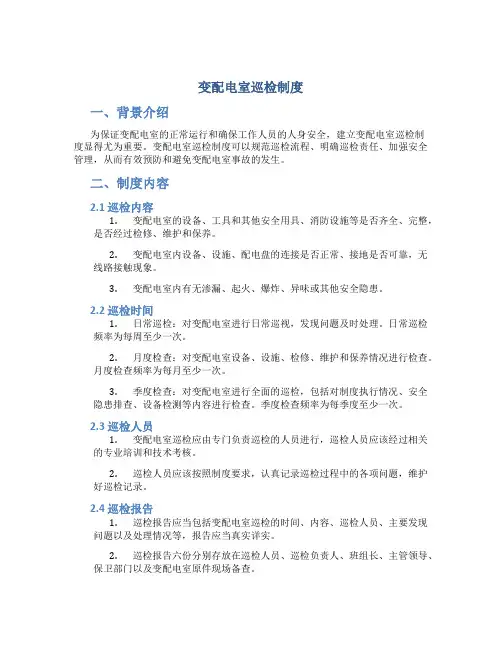 变配电室巡检制度

一、背景介绍

为保证变配电室的正常运行和确保工作人员的人身安全，建立变配电室巡检制度显得尤为重要。变配电室巡检制度可以规范巡检流程、明确巡检责任、加强安全管理，从而有效预防和避免变配电室事故的发生。

二、制度内容

2.1 巡检内容

1. 变配电室的设备、工具和其他安全用具、消防设施等是否齐全、完整，是否经过检修、维护和保养。

2. 变配电室内设备、设施、配电盘的连接是否正常、接地是否可靠，无线路接触现象。

3. 变配电室内有无渗漏、起火、爆炸、异味或其他安全隐患。

2.2 巡检时间

1. 日常巡检：对变配电室进行日常巡视，发现问题及时处理。日常巡检频率为每周至少一次。

2. 月度检查：对变配电室设备、设施、检修、维护和保养情况进行检查。月度检查频率为每月至少一次。

3. 季度检查：对变配电室进行全面的巡检，包括对制度执行情况、安全隐患排查、设备检测等内容进行检查。季度检查频率为每季度至少一次。

2.3 巡检人员

1. 变配电室巡检应由专门负责巡检的人员进行，巡检人员应该经过相关的专业培训和技术考核。

2. 巡检人员应该按照制度要求，认真记录巡检过程中的各项问题，维护好巡检记录。

2.4 巡检报告

1. 巡检报告应当包括变配电室巡检的时间、内容、巡检人员、主要发现问题以及处理情况等，报告应当真实详实。

2. 巡检报告六份分别存放在巡检人员、巡检负责人、班组长、主管领导、保卫部门以及变配电室原件现场备查。